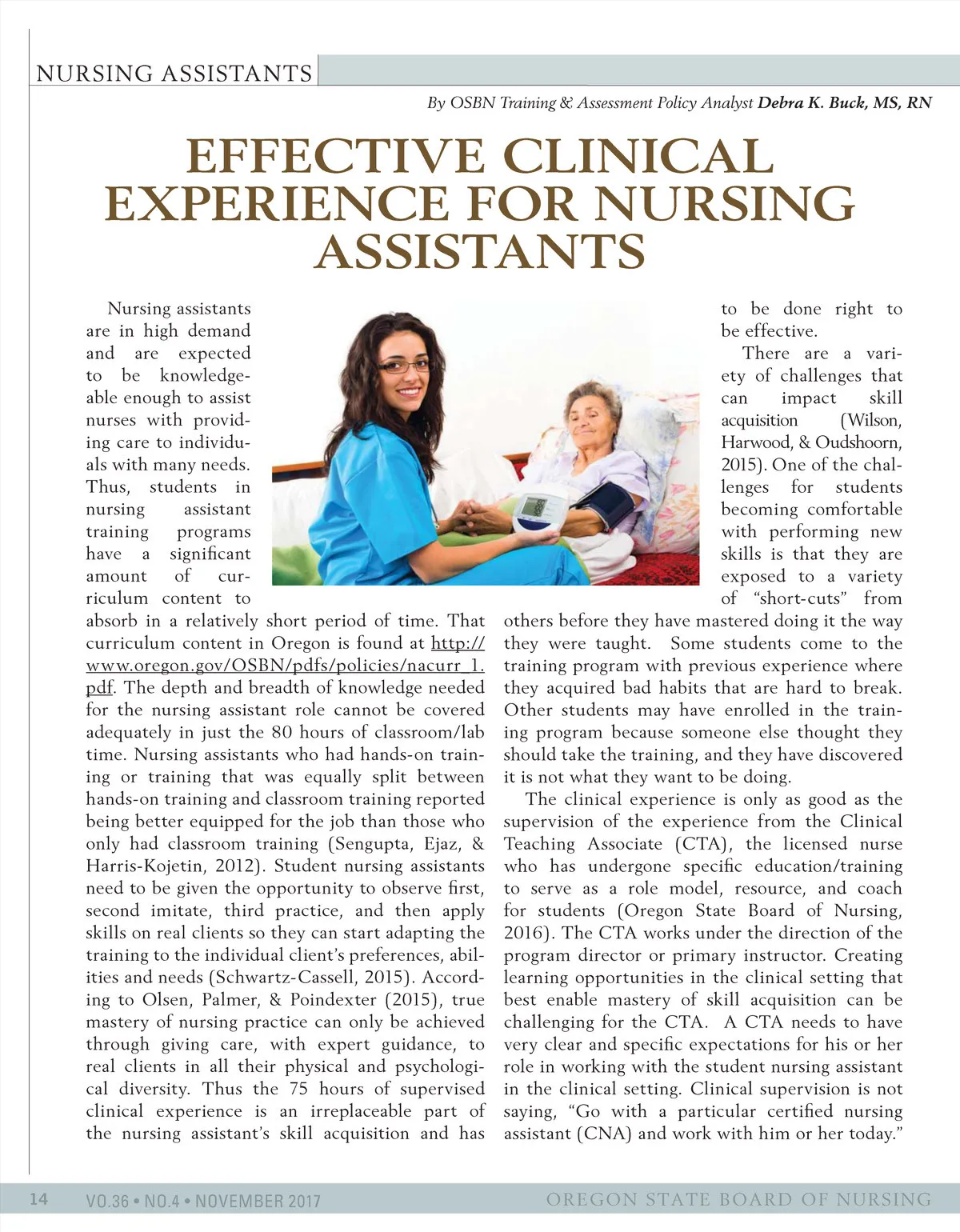 NURSING ASSISTANTS

By OSBN Training & Assessment Policy Analyst Debra K. Buck, MS, RN

EFFECTIVE CLINICAL EXPERIENCE FOR NURSING ASSISTANTS

Nursing assistants are in high demand and are expected to be knowledgeable enough to assist nurses with providing care to individuals with many needs. Thus, students in nursing assistant training programs have a significant amount of curriculum content to absorb in a relatively short period of time. That curriculum content in Oregon is found at http://www.oregon.gov/OSBN/pdfs/policies/nacurr_1.pdf. The depth and breadth of knowledge needed for the nursing assistant role cannot be covered adequately in just the 80 hours of classroom/lab time. Nursing assistants who had hands-on training or training that was equally split between hands-on training and classroom training reported being better equipped for the job than those who only had classroom training (Sengupta, Ejaz, & Harris-Kojetin, 2012). Student nursing assistants need to be given the opportunity to observe first, second imitate, third practice, and then apply skills on real clients so they can start adapting the training to the individual client's preferences, abilities and needs (Schwartz-Cassell, 2015). According to Olsen, Palmer, & Poindexter (2015), true mastery of nursing practice can only be achieved through giving care, with expert guidance, to real clients in all their physical and psychological diversity. Thus the 75 hours of supervised clinical experience is an irreplaceable part of the nursing assistant's skill acquisition and has to be done right to be effective.

There are a variety of challenges that can impact skill acquisition (Wilson, Harwood, & Oudshoorn, 2015). One of the challenges for students becoming comfortable with performing new skills is that they are exposed to a variety of "short-cuts" from others before they have mastered doing it the way they were taught. Some students come to the training program with previous experience where they acquired bad habits that are hard to break. Other students may have enrolled in the training program because someone else thought they should take the training, and they have discovered it is not what they want to be doing.

The clinical experience is only as good as the supervision of the experience from the Clinical Teaching Associate (CTA), the licensed nurse who has undergone specific education/training to serve as a role model, resource, and coach for students (Oregon State Board of Nursing, 2016). The CTA works under the direction of the program director or primary instructor. Creating learning opportunities in the clinical setting that best enable mastery of skill acquisition can be challenging for the CTA. A CTA needs to have very clear and specific expectations for his or her role in working with the student nursing assistant in the clinical setting. Clinical supervision is not saying, "Go with a particular certified nursing assistant (CNA) and work with him or her today."

14 VO.36 • NO.4 • NOVEMBER 2017 OREGON STATE BOARD OF NURSING